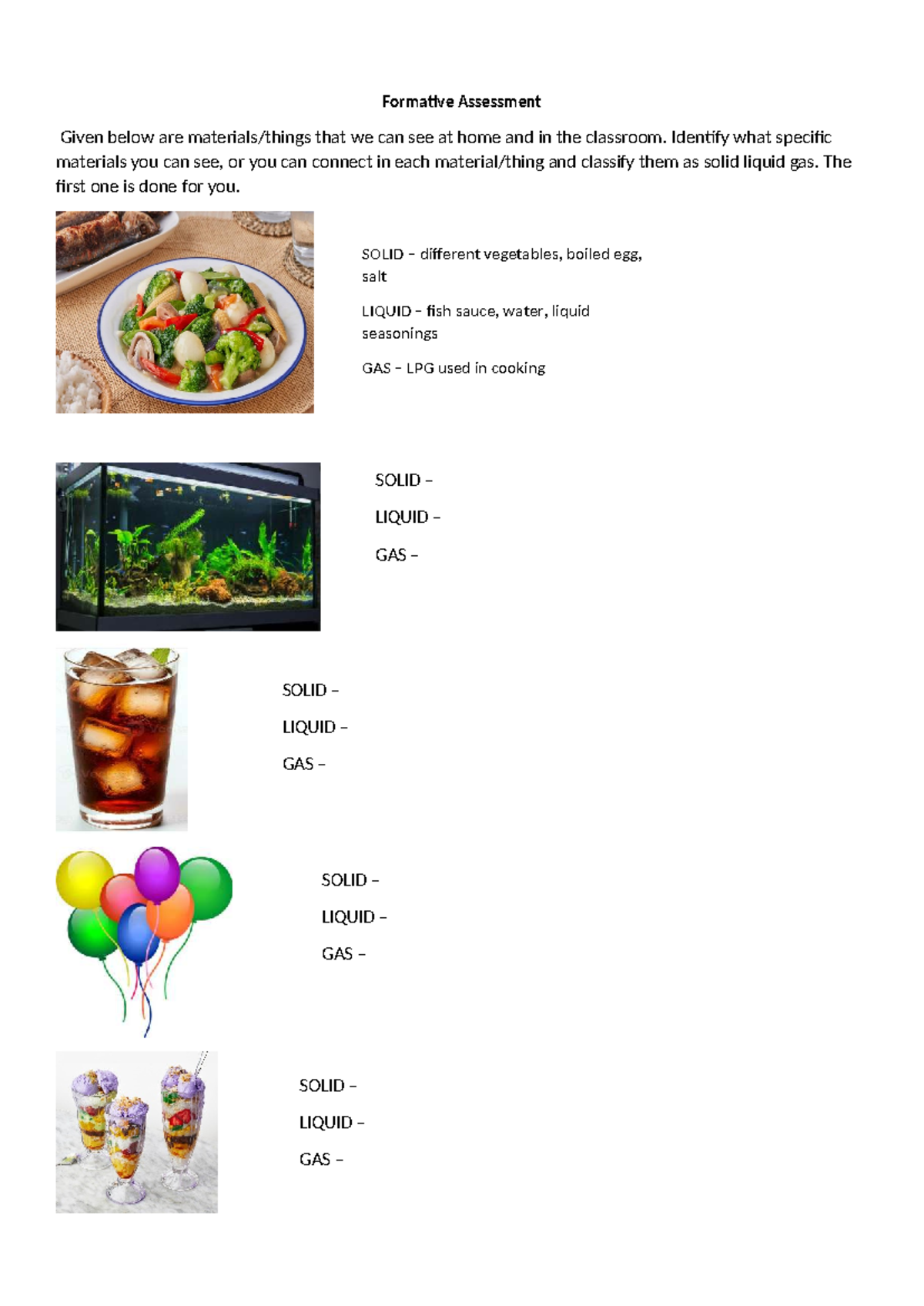 Formative Assessment

Given below are materials/things that we can see at home and in the classroom. Identify what specific materials you can see, or you can connect in each material/thing and classify them as solid liquid gas. The first one is done for you.

SOLID – different vegetables, boiled egg, salt

LIQUID – fish sauce, water, liquid seasonings

GAS – LPG used in cooking

SOLID –

LIQUID –

GAS –

SOLID –

LIQUID –

GAS –

SOLID –

LIQUID –

GAS –

SOLID –

LIQUID –

GAS –